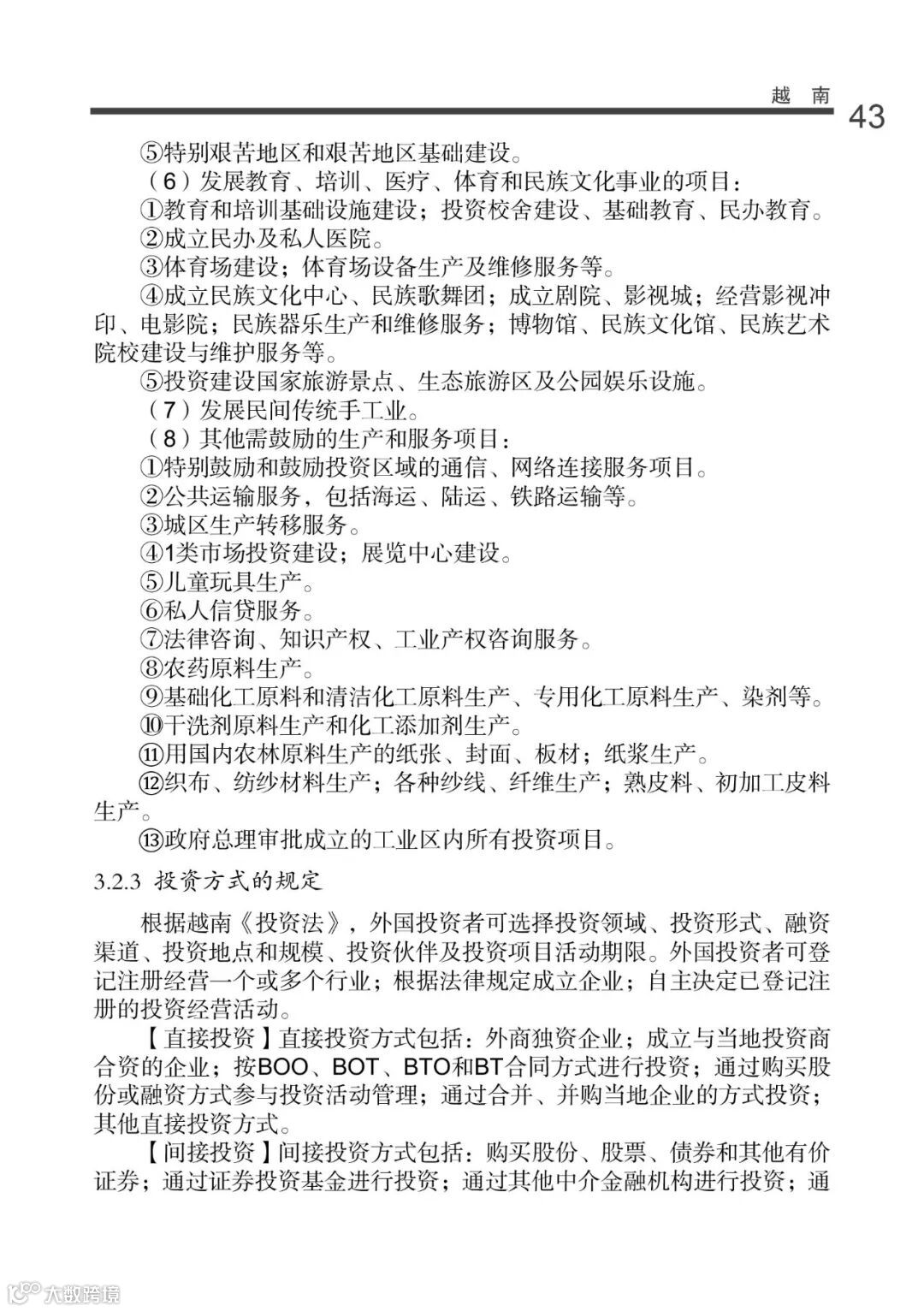 越　南

43

⑤特别艰苦地区和艰苦地区基础建设。

（6）发展教育、培训、医疗、体育和民族文化事业的项目：

①教育和培训基础设施建设；投资校舍建设、基础教育、民办教育。

②成立民办及私人医院。

③体育场建设；体育场设备生产及维修服务等。

④成立民族文化中心、民族歌舞团；成立剧院、影视城；经营影视冲印、电影院；民族器乐生产和维修服务；博物馆、民族文化馆、民族艺术院校建设与维护服务等。

⑤投资建设国家旅游景点、生态旅游区及公园娱乐设施。

（7）发展民间传统手工业。

（8）其他需鼓励的生产和服务项目：

①特别鼓励和鼓励投资区域的通信、网络连接服务项目。

②公共运输服务，包括海运、陆运、铁路运输等。

③城区生产转移服务。

④1类市场投资建设；展览中心建设。

⑤儿童玩具生产。

⑥私人信贷服务。

⑦法律咨询、知识产权、工业产权咨询服务。

⑧农药原料生产。

⑨基础化工原料和清洁化工原料生产、专用化工原料生产、染剂等。

⑩干洗剂原料生产和化工添加剂生产。

⑪用国内农林原料生产的纸张、封面、板材；纸浆生产。

⑫织布、纺纱材料生产；各种纱线、纤维生产；熟皮料、初加工皮料生产。

⑬政府总理审批成立的工业区内所有投资项目。

3.2.3 投资方式的规定

根据越南《投资法》，外国投资者可选择投资领域、投资形式、融资渠道、投资地点和规模、投资伙伴及投资项目活动期限。外国投资者可登记注册经营一个或多个行业；根据法律规定成立企业；自主决定已登记注册的投资经营活动。

【直接投资】直接投资方式包括：外商独资企业；成立与当地投资商合资的企业；按BOO、BOT、BTO和BT合同方式进行投资；通过购买股份或融资方式参与投资活动管理；通过合并、并购当地企业的方式投资；其他直接投资方式。

【间接投资】间接投资方式包括：购买股份、股票、债券和其他有价证券；通过证券投资基金进行投资；通过其他中介金融机构进行投资；通

大数跨境